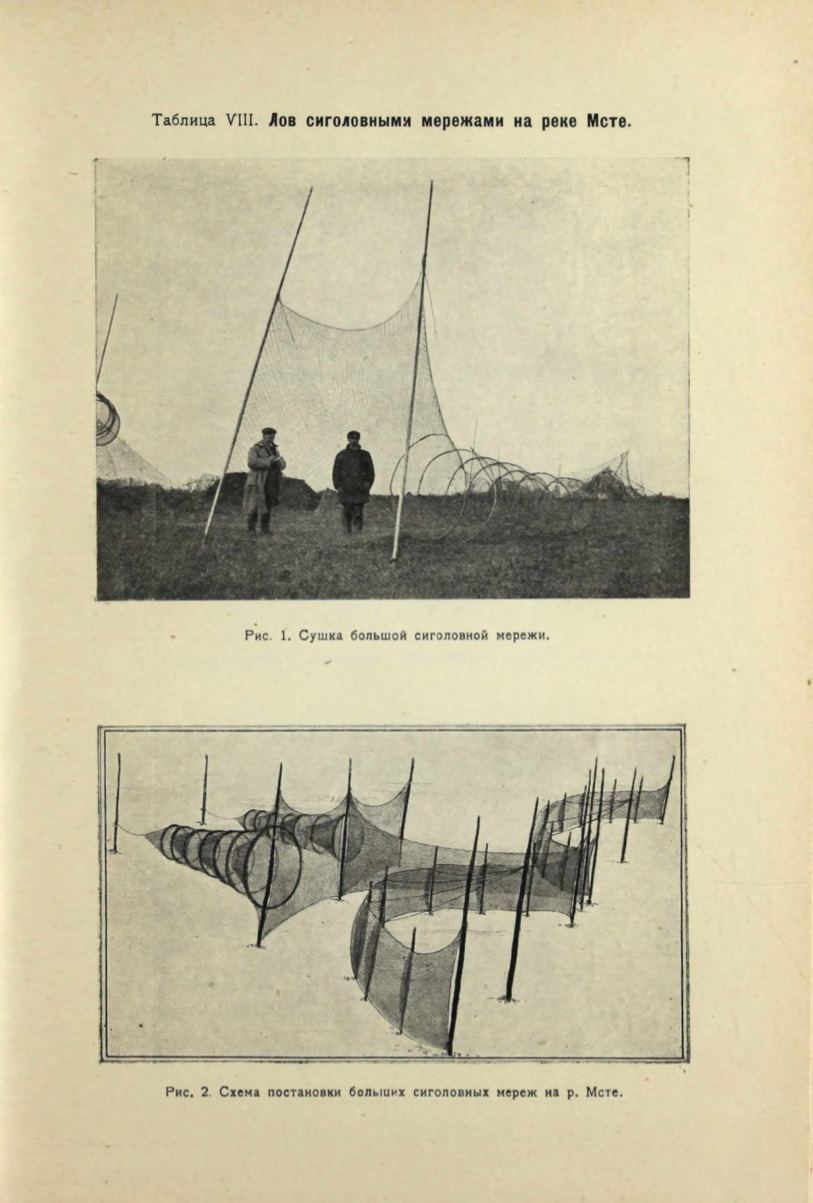 Таблица VIII. Лов сиголовными мережами на реке Мсте.

Рис. 1. Сушка большой сиголовной мережи.

Рис. 2. Схема постановки больших сиголовных мереж на р. Мсте.